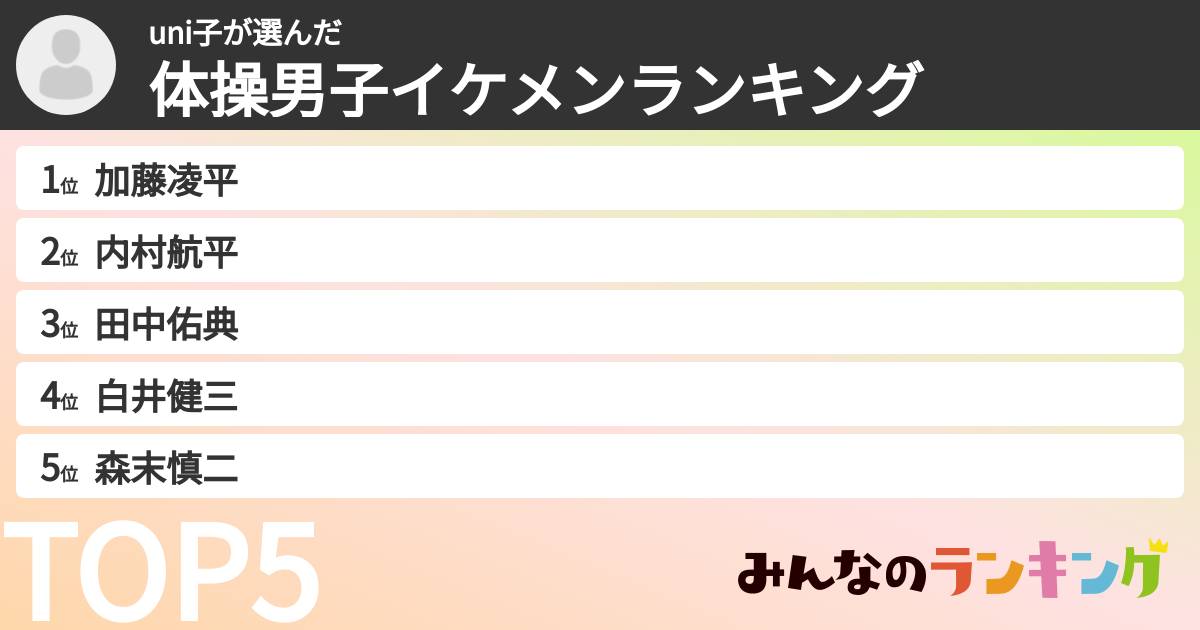 uni子が選んだ
体操男子イケメンランキング

1位 加藤凌平
2位 内村航平
3位 田中佑典
4位 白井健三
5位 森末慎二

TOP5

みんなのランキング